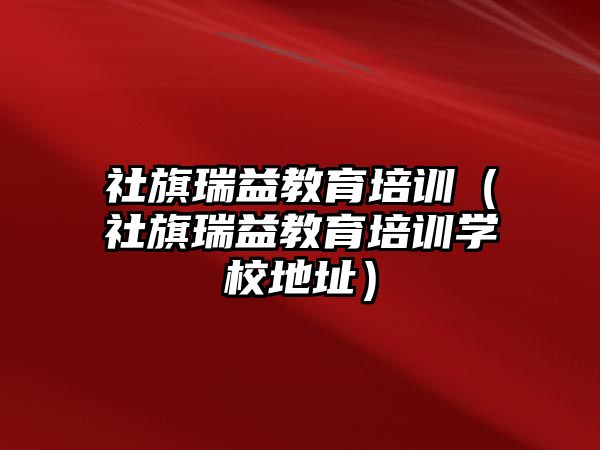 社旗瑞益教育培训（社旗瑞益教育培训学校地址）